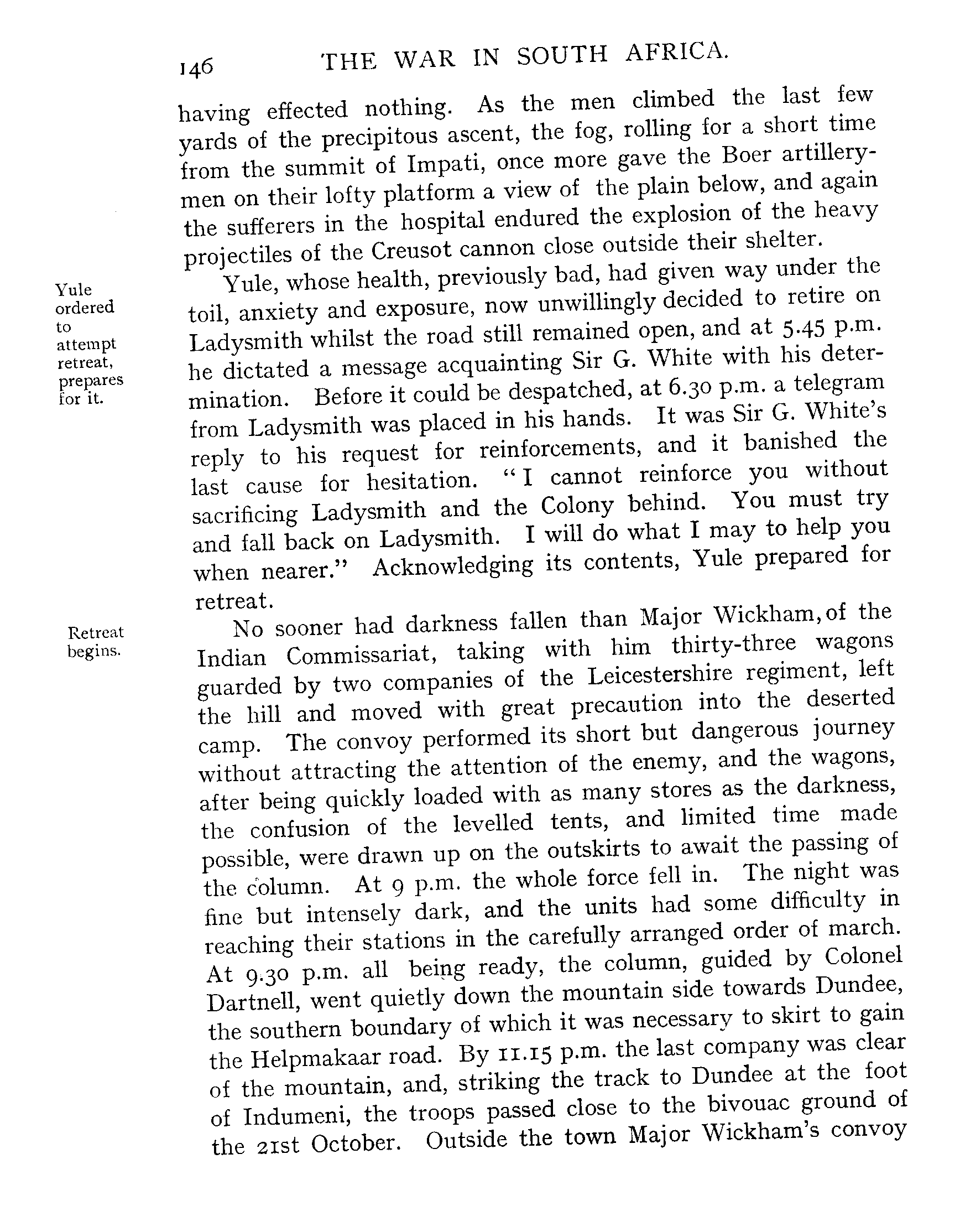 146 THE WAR IN SOUTH AFRICA.

having effected nothing. As the men climbed the last few yards of the precipitous ascent, the fog, rolling for a short time from the summit of Impati, once more gave the Boer artillerymen on their lofty platform a view of the plain below, and again the sufferers in the hospital endured the explosion of the heavy projectiles of the Creusot cannon close outside their shelter.

Yule ordered to attempt retreat, prepares for it.

Yule, whose health, previously bad, had given way under the toil, anxiety and exposure, now unwillingly decided to retire on Ladysmith whilst the road still remained open, and at 5.45 p.m. he dictated a message acquainting Sir G. White with his determination. Before it could be despatched, at 6.30 p.m. a telegram from Ladysmith was placed in his hands. It was Sir G. White's reply to his request for reinforcements, and it banished the last cause for hesitation. "I cannot reinforce you without sacrificing Ladysmith and the Colony behind. You must try and fall back on Ladysmith. I will do what I may to help you when nearer." Acknowledging its contents, Yule prepared for retreat.

Retreat begins.

No sooner had darkness fallen than Major Wickham, of the Indian Commissariat, taking with him thirty-three wagons guarded by two companies of the Leicestershire regiment, left the hill and moved with great precaution into the deserted camp. The convoy performed its short but dangerous journey without attracting the attention of the enemy, and the wagons, after being quickly loaded with as many stores as the darkness, the confusion of the levelled tents, and limited time made possible, were drawn up on the outskirts to await the passing of the column. At 9 p.m. the whole force fell in. The night was fine but intensely dark, and the units had some difficulty in reaching their stations in the carefully arranged order of march. At 9.30 p.m. all being ready, the column, guided by Colonel Dartnell, went quietly down the mountain side towards Dundee, the southern boundary of which it was necessary to skirt to gain the Helpmakaar road. By 11.15 p.m. the last company was clear of the mountain, and, striking the track to Dundee at the foot of Indumeni, the troops passed close to the bivouac ground of the 21st October. Outside the town Major Wickham's convoy